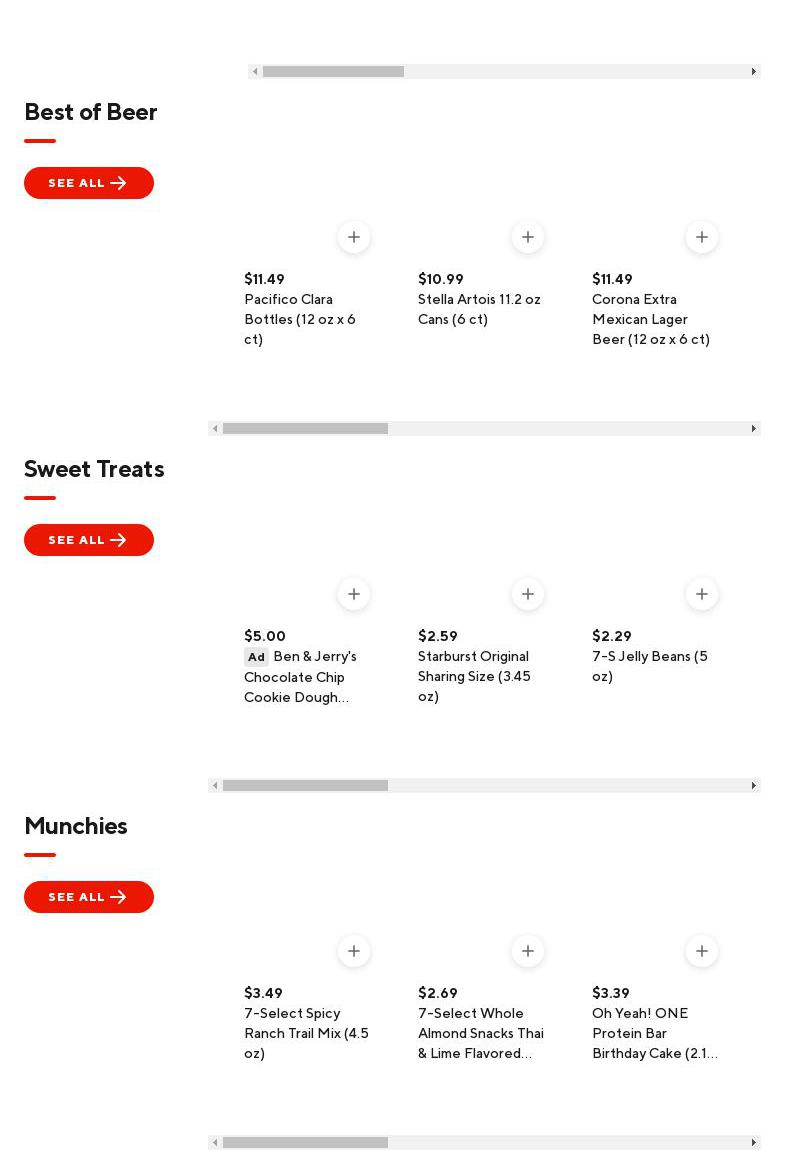 Best of Beer

SEE ALL

$11.49
Pacifico Clara Bottles (12 oz x 6 ct)

$10.99
Stella Artois 11.2 oz Cans (6 ct)

$11.49
Corona Extra Mexican Lager Beer (12 oz x 6 ct)

Sweet Treats

SEE ALL

$5.00
Ad Ben & Jerry's Chocolate Chip Cookie Dough...

$2.59
Starburst Original Sharing Size (3.45 oz)

$2.29
7-S Jelly Beans (5 oz)

Munchies

SEE ALL

$3.49
7-Select Spicy Ranch Trail Mix (4.5 oz)

$2.69
7-Select Whole Almond Snacks Thai & Lime Flavored...

$3.39
Oh Yeah! ONE Protein Bar Birthday Cake (2.1...